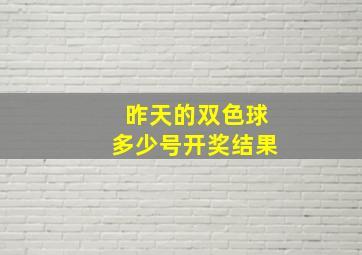 昨天的双色球
多少号开奖结果